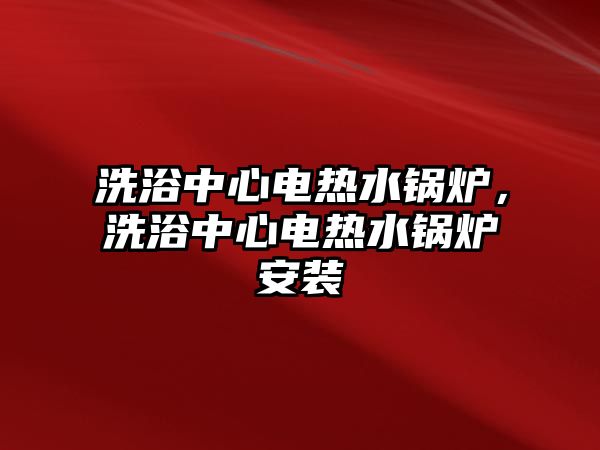 洗浴中心电热水锅炉，洗浴中心电热水锅炉安装